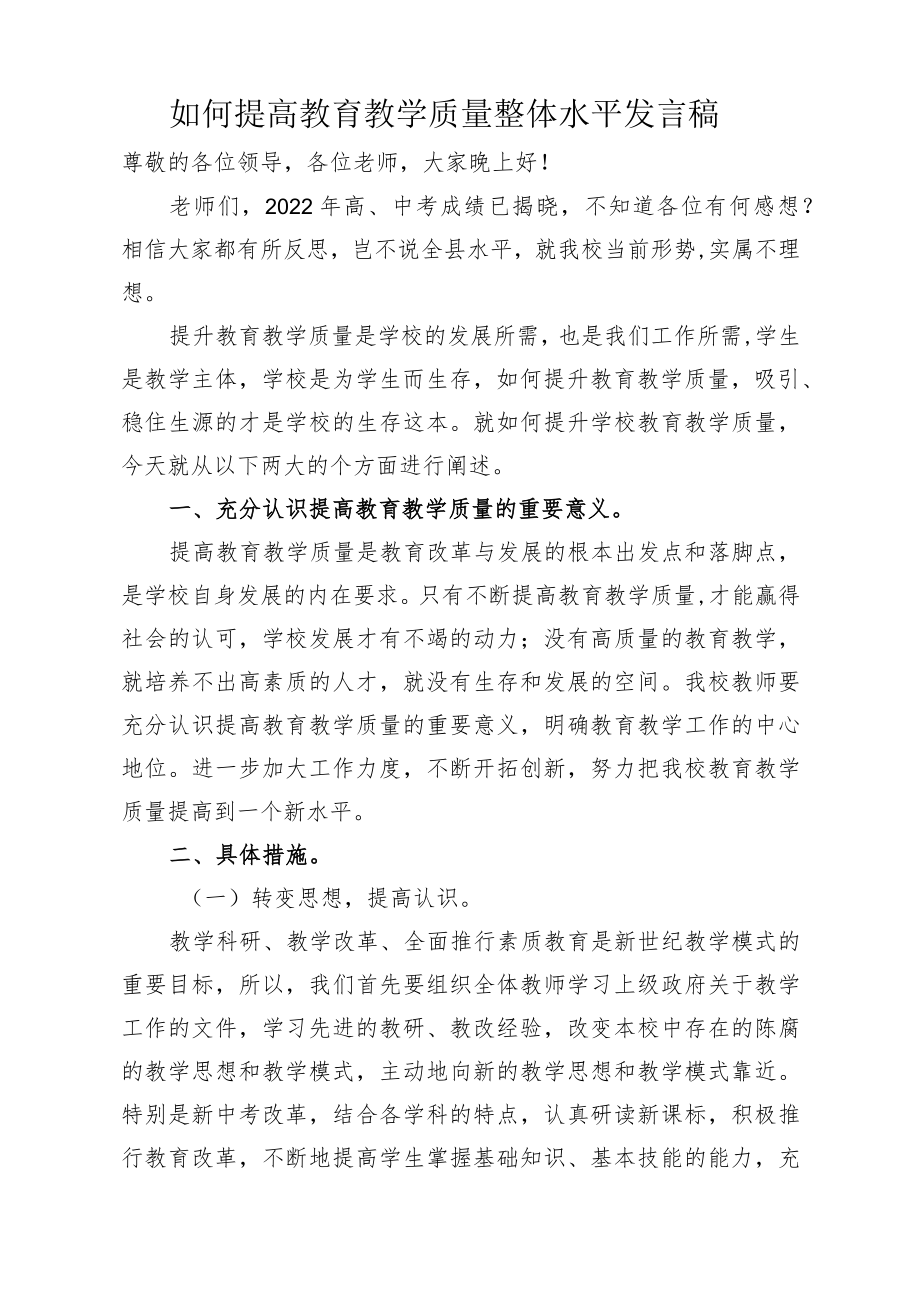 如何提高教育教学质量整体水平发言稿

尊敬的各位领导，各位老师，大家晚上好！

老师们，2022年高、中考成绩已揭晓，不知道各位有何感想？相信大家都有所反思，岂不说全县水平，就我校当前形势,实属不理想。

提升教育教学质量是学校的发展所需，也是我们工作所需,学生是教学主体，学校是为学生而生存，如何提升教育教学质量，吸引、稳住生源的才是学校的生存这本。就如何提升学校教育教学质量，今天就从以下两大的个方面进行阐述。

一、充分认识提高教育教学质量的重要意义。

提高教育教学质量是教育改革与发展的根本出发点和落脚点，是学校自身发展的内在要求。只有不断提高教育教学质量,才能赢得社会的认可，学校发展才有不竭的动力；没有高质量的教育教学，就培养不出高素质的人才，就没有生存和发展的空间。我校教师要充分认识提高教育教学质量的重要意义，明确教育教学工作的中心地位。进一步加大工作力度，不断开拓创新，努力把我校教育教学质量提高到一个新水平。

二、具体措施。

（一）转变思想，提高认识。

教学科研、教学改革、全面推行素质教育是新世纪教学模式的重要目标，所以，我们首先要组织全体教师学习上级政府关于教学工作的文件，学习先进的教研、教改经验，改变本校中存在的陈腐的教学思想和教学模式，主动地向新的教学思想和教学模式靠近。特别是新中考改革，结合各学科的特点，认真研读新课标，积极推行教育改革，不断地提高学生掌握基础知识、基本技能的能力，充